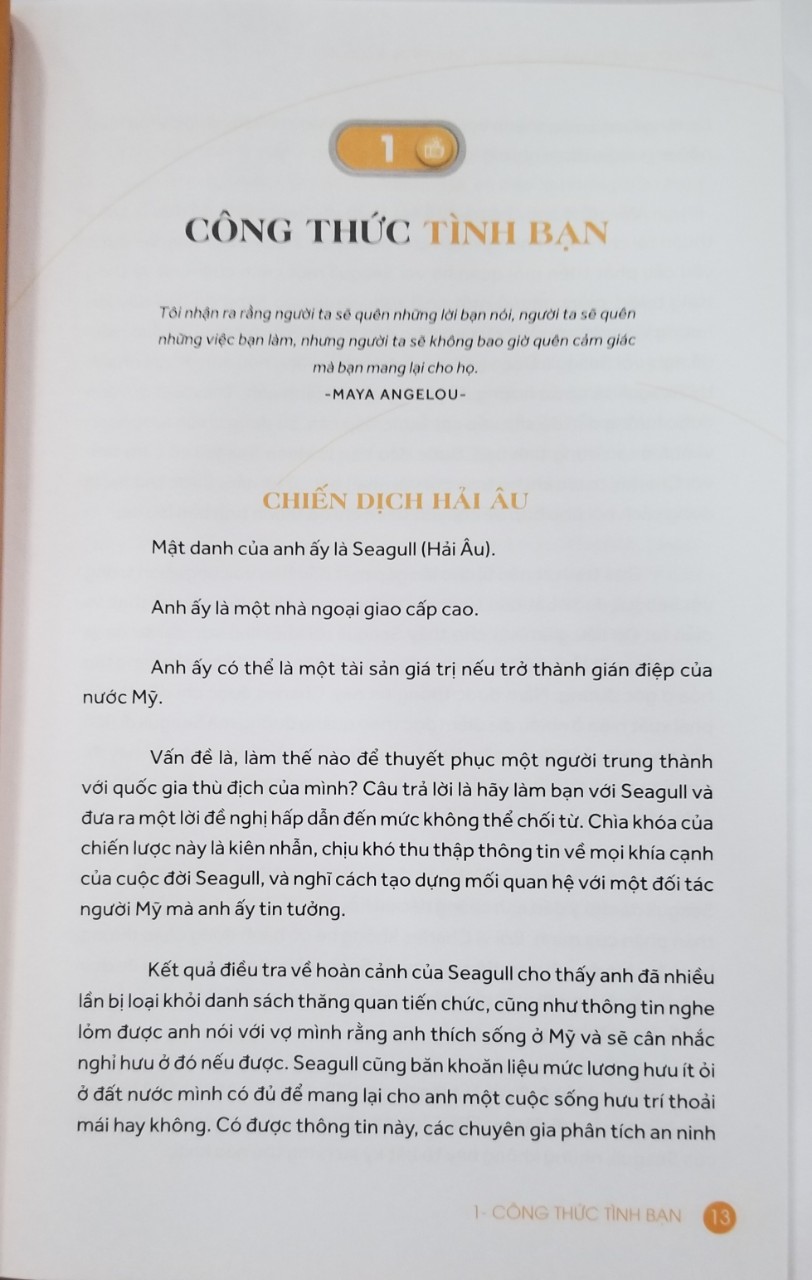 1

CÔNG THỨC TÌNH BẠN

Tôi nhận ra rằng người ta sẽ quên những lời bạn nói, người ta sẽ quên những việc bạn làm, nhưng người ta sẽ không bao giờ quên cảm giác mà bạn mang lại cho họ.
-MAYA ANGELOU-

CHIẾN DỊCH HẢI ÂU

Mật danh của anh ấy là Seagull (Hải Âu).

Anh ấy là một nhà ngoại giao cấp cao.

Anh ấy có thể là một tài sản giá trị nếu trở thành gián điệp của nước Mỹ.

Vấn đề là, làm thế nào để thuyết phục một người trung thành với quốc gia thù địch của mình? Câu trả lời là hãy làm bạn với Seagull và đưa ra một lời đề nghị hấp dẫn đến mức không thể chối từ. Chìa khóa của chiến lược này là kiên nhẫn, chịu khó thu thập thông tin về mọi khía cạnh của cuộc đời Seagull, và nghĩ cách tạo dựng mối quan hệ với một đối tác người Mỹ mà anh ấy tin tưởng.

Kết quả điều tra về hoàn cảnh của Seagull cho thấy anh đã nhiều lần bị loại khỏi danh sách thăng quan tiến chức, cũng như thông tin nghe lỏm được anh nói với vợ mình rằng anh thích sống ở Mỹ và sẽ cân nhắc nghỉ hưu ở đó nếu được. Seagull cũng băn khoăn liệu mức lương hưu ít ỏi ở đất nước mình có đủ để mang lại cho anh một cuộc sống hưu trí thoải mái hay không. Có được thông tin này, các chuyên gia phân tích an ninh

1- CÔNG THỨC TÌNH BẠN 13